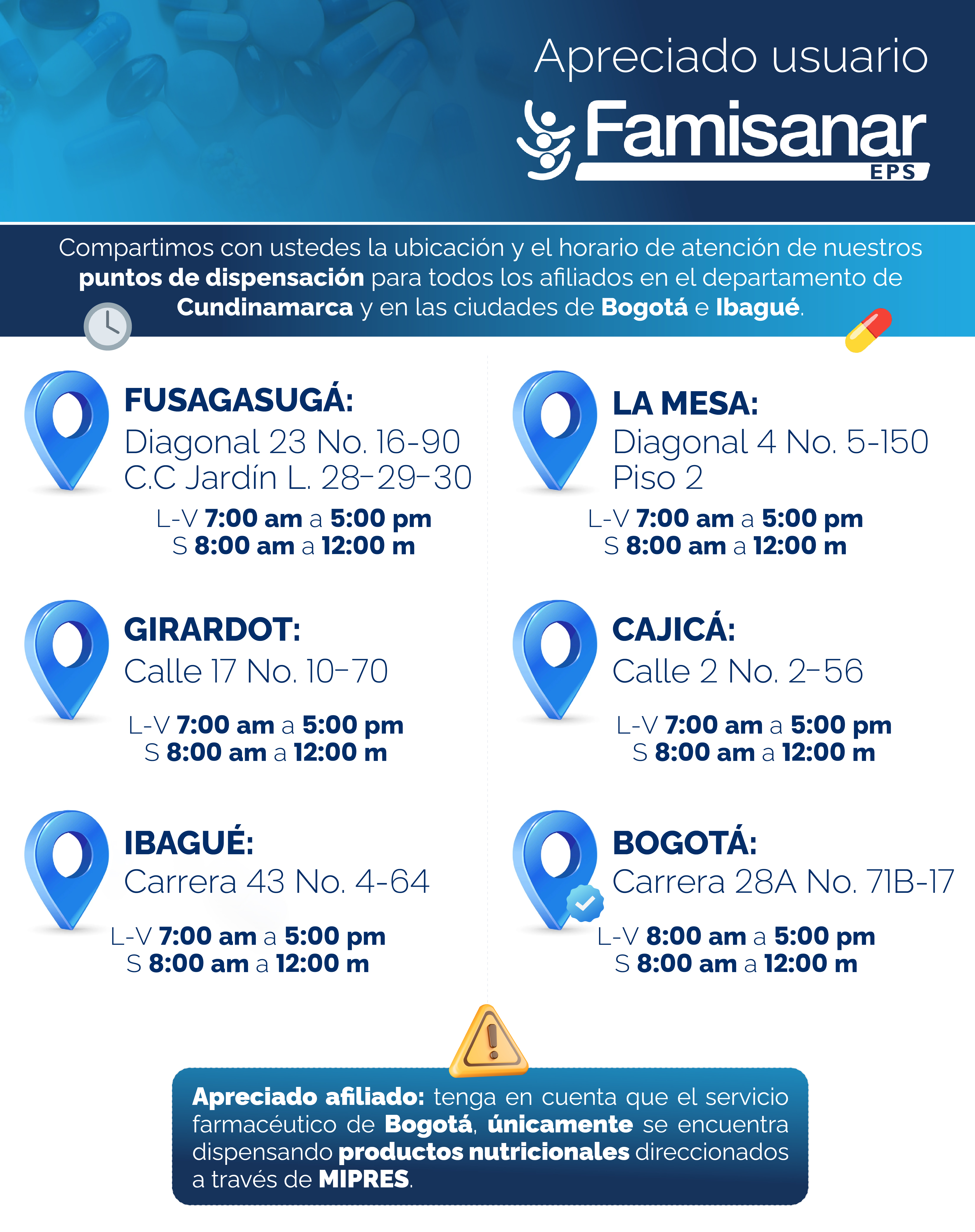 Apreciado usuario

Famisanar
EPS

Compartimos con ustedes la ubicación y el horario de atención de nuestros puntos de dispensación para todos los afiliados en el departamento de Cundinamarca y en las ciudades de Bogotá e Ibagué.

FUSAGASUGÁ:
Diagonal 23 No. 16-90
C.C Jardín L. 28-29-30
L-V 7:00 am a 5:00 pm
S 8:00 am a 12:00 m

GIRARDOT:
Calle 17 No. 10-70
L-V 7:00 am a 5:00 pm
S 8:00 am a 12:00 m

IBAGUÉ:
Carrera 43 No. 4-64
L-V 7:00 am a 5:00 pm
S 8:00 am a 12:00 m

LA MESA:
Diagonal 4 No. 5-150
Piso 2
L-V 7:00 am a 5:00 pm
S 8:00 am a 12:00 m

CAJICÁ:
Calle 2 No. 2-56
L-V 7:00 am a 5:00 pm
S 8:00 am a 12:00 m

BOGOTÁ:
Carrera 28A No. 71B-17
L-V 8:00 am a 5:00 pm
S 8:00 am a 12:00 m

Apreciado afiliado: tenga en cuenta que el servicio farmacéutico de Bogotá, únicamente se encuentra dispensando productos nutricionales direccionados a través de MIPRES.